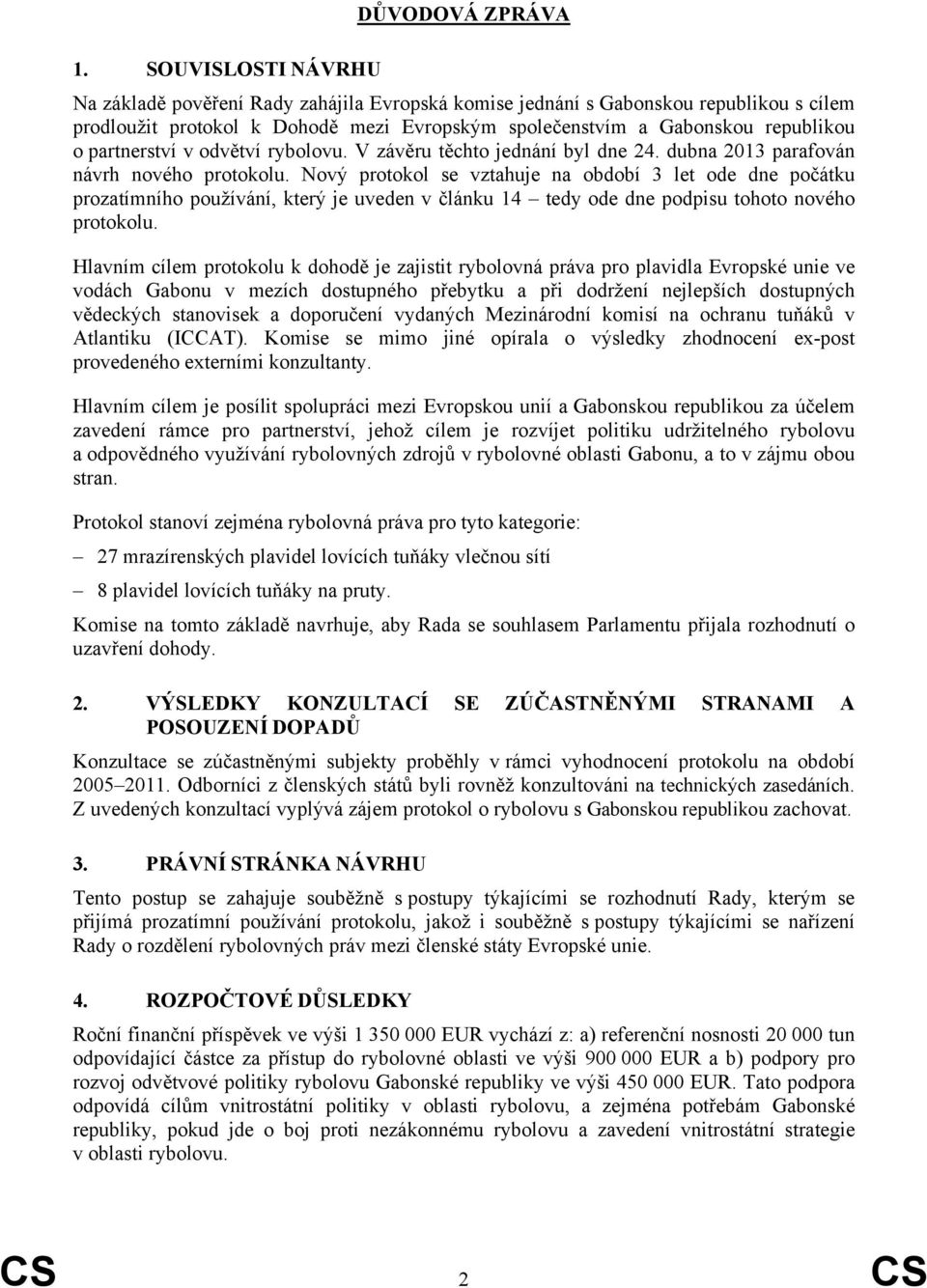 DŮVODOVÁ ZPRÁVA

1. SOUVISLOSTI NÁVRHU

Na základě pověření Rady zahájila Evropská komise jednání s Gabonskou republikou s cílem prodloužit protokol k Dohodě mezi Evropským společenstvím a Gabonskou republikou o partnerství v odvětví rybolovu. V závěru těchto jednání byl dne 24. dubna 2013 parafován návrh nového protokolu. Nový protokol se vztahuje na období 3 let ode dne počátku prozatímního používání, který je uveden v článku 14 – tedy ode dne podpisu tohoto nového protokolu.

Hlavním cílem protokolu k dohodě je zajistit rybolovná práva pro plavidla Evropské unie ve vodách Gabonu v mezích dostupného přebytku a při dodržení nejlepších dostupných vědeckých stanovisek a doporučení vydaných Mezinárodní komisí na ochranu tuňáků v Atlantiku (ICCAT). Komise se mimo jiné opírala o výsledky zhodnocení ex-post provedeného externími konzultanty.

Hlavním cílem je posílit spolupráci mezi Evropskou unií a Gabonskou republikou za účelem zavedení rámce pro partnerství, jehož cílem je rozvíjet politiku udržitelného rybolovu a odpovědného využívání rybolovných zdrojů v rybolovné oblasti Gabonu, a to v zájmu obou stran.

Protokol stanoví zejména rybolovná práva pro tyto kategorie:

– 27 mrazírenských plavidel lovících tuňáky vlečnou sítí

– 8 plavidel lovících tuňáky na pruty.

Komise na tomto základě navrhuje, aby Rada se souhlasem Parlamentu přijala rozhodnutí o uzavření dohody.

2. VÝSLEDKY KONZULTACÍ SE ZÚČASTNĚNÝMI STRANAMI A POSOUZENÍ DOPADŮ

Konzultace se zúčastněnými subjekty proběhly v rámci vyhodnocení protokolu na období 2005–2011. Odborníci z členských států byli rovněž konzultováni na technických zasedáních. Z uvedených konzultací vyplývá zájem protokol o rybolovu s Gabonskou republikou zachovat.

3. PRÁVNÍ STRÁNKA NÁVRHU

Tento postup se zahajuje souběžně s postupy týkajícími se rozhodnutí Rady, kterým se přijímá prozatímní používání protokolu, jakož i souběžně s postupy týkajícími se nařízení Rady o rozdělení rybolovných práv mezi členské státy Evropské unie.

4. ROZPOČTOVÉ DŮSLEDKY

Roční finanční příspěvek ve výši 1 350 000 EUR vychází z: a) referenční nosnosti 20 000 tun odpovídající částce za přístup do rybolovné oblasti ve výši 900 000 EUR a b) podpory pro rozvoj odvětvové politiky rybolovu Gabonské republiky ve výši 450 000 EUR. Tato podpora odpovídá cílům vnitrostátní politiky v oblasti rybolovu, a zejména potřebám Gabonské republiky, pokud jde o boj proti nezákonnému rybolovu a zavedení vnitrostátní strategie v oblasti rybolovu.

CS 2 CS